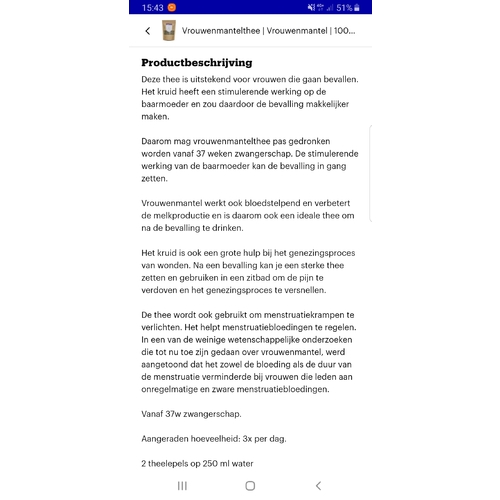 15:43 51%

Vrouwenmantelthee | Vrouwenmantel | 100...

Productbeschrijving

Deze thee is uitstekend voor vrouwen die gaan bevallen. Het kruid heeft een stimulerende werking op de baarmoeder en zou daardoor de bevalling makkelijker maken.

Daarom mag vrouwenmantelthee pas gedronken worden vanaf 37 weken zwangerschap. De stimulerende werking van de baarmoeder kan de bevalling in gang zetten.

Vrouwenmantel werkt ook bloedstelpend en verbetert de melkproductie en is daarom ook een ideale thee om na de bevalling te drinken.

Het kruid is ook een grote hulp bij het genezingsproces van wonden. Na een bevalling kan je een sterke thee zetten en gebruiken in een zitbad om de pijn te verdoven en het genezingsproces te versnellen.

De thee wordt ook gebruikt om menstruatiekrampen te verlichten. Het helpt menstruatiebloedingen te regelen. In een van de weinige wetenschappelijke onderzoeken die tot nu toe zijn gedaan over vrouwenmantel, werd aangetoond dat het zowel de bloeding als de duur van de menstruatie verminderde bij vrouwen die leden aan onregelmatige en zware menstruatiebloedingen.

Vanaf 37w zwangerschap.

Aangeraden hoeveelheid: 3x per dag.

2 theelepels op 250 ml water